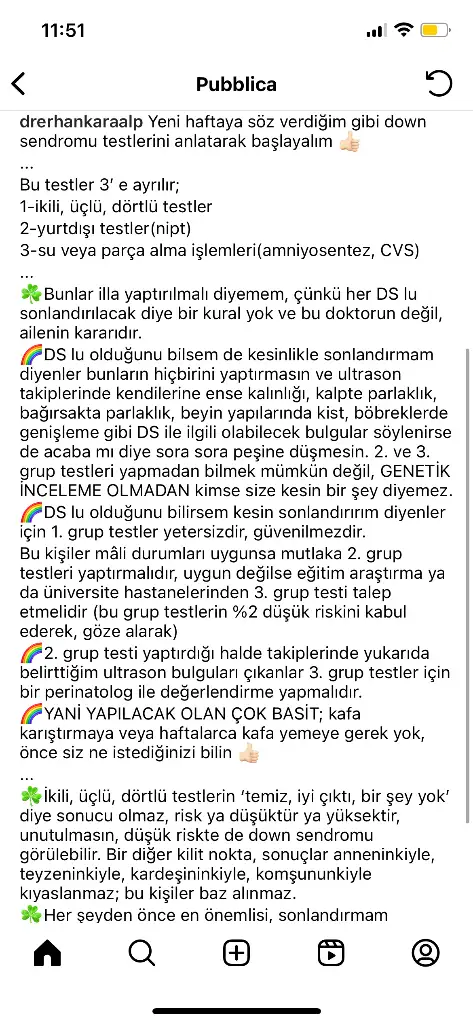 11:51

Pubblica

drerhankaraalp Yeni haftaya söz verdiğim gibi down sendromu testlerini anlatarak başlayalım 👍🏻
...
Bu testler 3' e ayrılır;
1-ikili, üçlü, dörtlü testler
2-yurtdışı testler(nipt)
3-su veya parça alma işlemleri(amniyosentez, CVS)
...
☘️Bunlar illa yaptırılmalı diyemem, çünkü her DS lu sonlandırılacak diye bir kural yok ve bu doktorun değil, ailenin kararıdır.
🌈DS lu olduğunu bilsem de kesinlikle sonlandırmam diyenler bunların hiçbirini yaptırmasın ve ultrason takiplerinde kendilerine ense kalınlığı, kalpte parlaklık, bağırsakta parlaklık, beyin yapılarında kist, böbreklerde genişleme gibi DS ile ilgili olabilecek bulgular söylenirse de acaba mı diye sora sora peşine düşmesin. 2. ve 3. grup testleri yapmadan bilmek mümkün değil, GENETİK İNCELEME OLMADAN kimse size kesin bir şey diyemez.
🌈DS lu olduğunu bilirsem kesin sonlandırırım diyenler için 1. grup testler yetersizdir, güvenilmezdir.
Bu kişiler mâli durumları uygunsa mutlaka 2. grup testleri yaptırmalıdır, uygun değilse eğitim araştırma ya da üniversite hastanelerinden 3. grup testi talep etmelidir (bu grup testlerin %2 düşük riskini kabul ederek, göze alarak)
🌈2. grup testi yaptırdığı halde takiplerinde yukarıda belirttiğim ultrason bulguları çıkanlar 3. grup testler için bir perinatolog ile değerlendirme yapmalıdır.
🌈YANİ YAPILACAK OLAN ÇOK BASİT; kafa karıştırmaya veya haftalarca kafa yemeye gerek yok, önce siz ne istediğinizi bilin 👍🏻
...
☘️İkili, üçlü, dörtlü testlerin 'temiz, iyi çıktı, bir şey yok' diye sonucu olmaz, risk ya düşüktür ya yüksektir, unutulmasın, düşük riskte de down sendromu görülebilir. Bir diğer kilit nokta, sonuçlar anneninkiyle, teyzeninkiyle, kardeşininkiyle, komşununkiyle kıyaslanmaz; bu kişiler baz alınmaz.
☘️Her şeyden önce en önemlisi, sonlandırmam